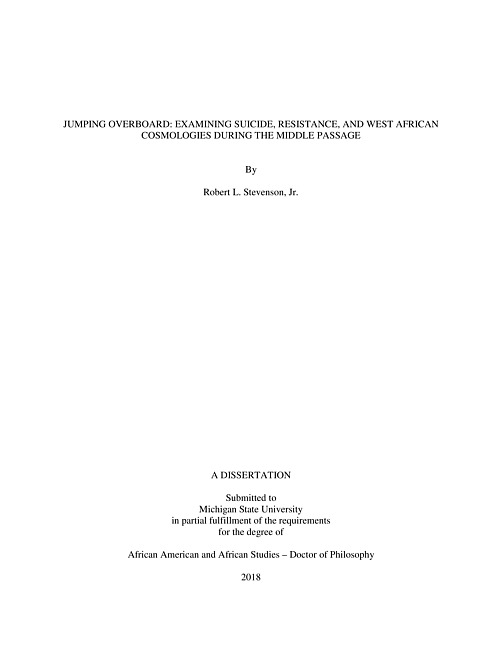 JUMPING OVERBOARD: EXAMINING SUICIDE, RESISTANCE, AND WEST AFRICAN COSMOLOGIES DURING THE MIDDLE PASSAGE

By

Robert L. Stevenson, Jr.

A DISSERTATION

Submitted to
Michigan State University
in partial fulfillment of the requirements
for the degree of

African American and African Studies – Doctor of Philosophy

2018